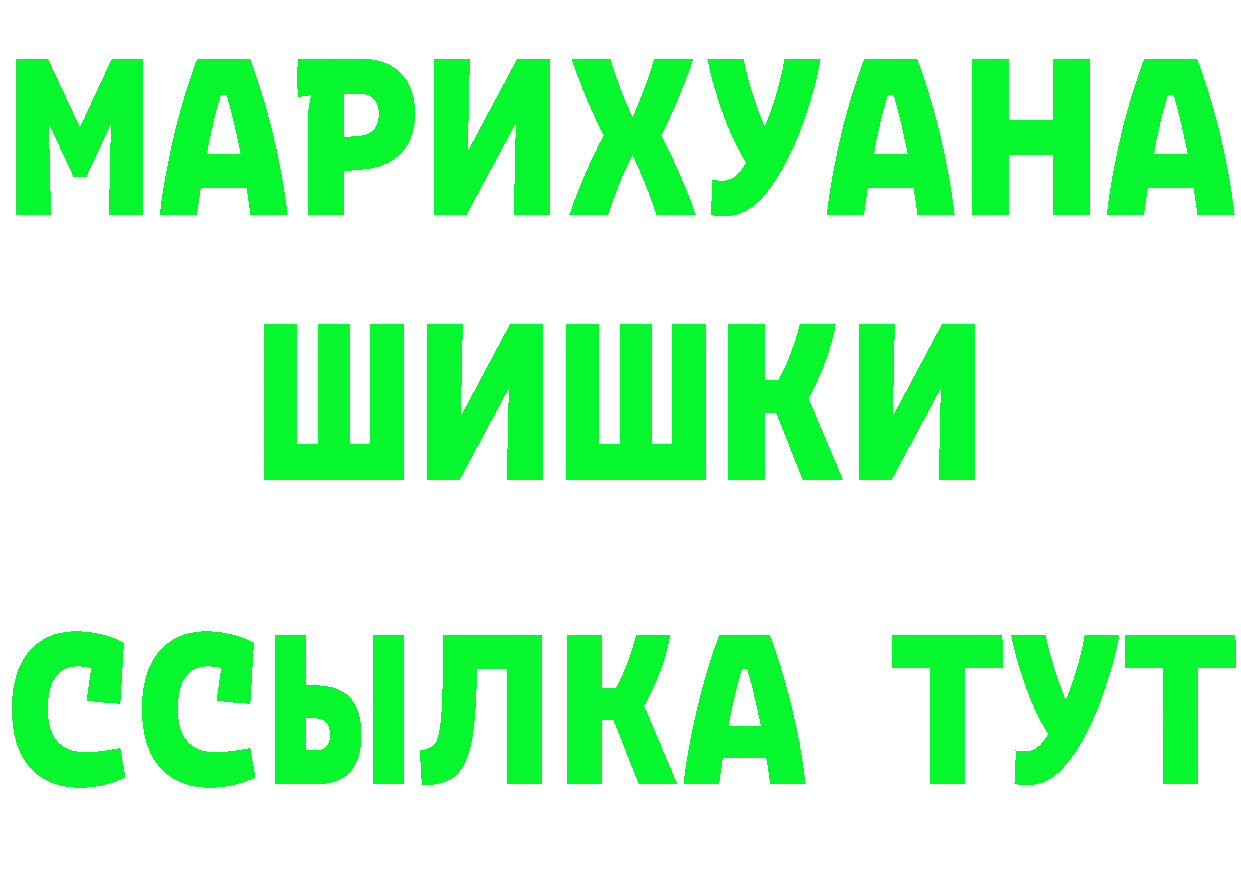 МАРИХУАНА
ШИШКИ
ССЫЛКА ТУТ